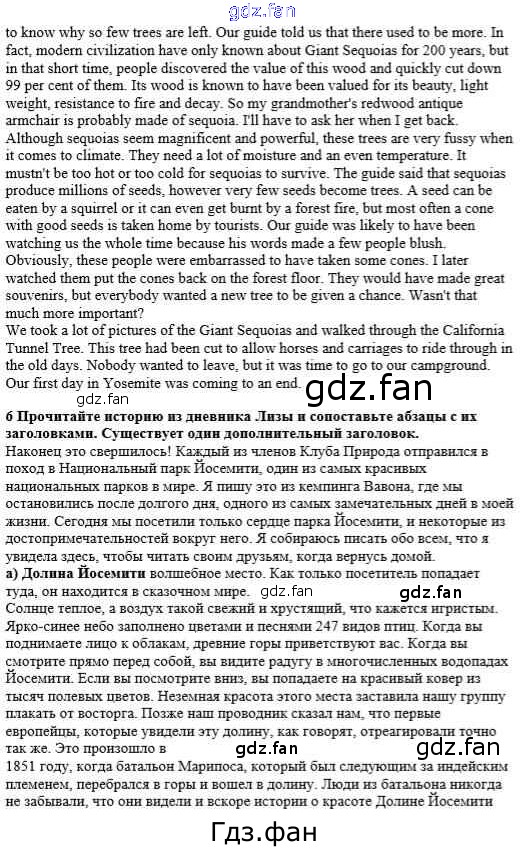 gdz.fan

to know why so few trees are left. Our guide told us that there used to be more. In fact, modern civilization have only known about Giant Sequoias for 200 years, but in that short time, people discovered the value of this wood and quickly cut down 99 per cent of them. Its wood is known to have been valued for its beauty, light weight, resistance to fire and decay. So my grandmother's redwood antique armchair is probably made of sequoia. I'll have to ask her when I get back.
Although sequoias seem magnificent and powerful, these trees are very fussy when it comes to climate. They need a lot of moisture and an even temperature. It mustn't be too hot or too cold for sequoias to survive. The guide said that sequoias produce millions of seeds, however very few seeds become trees. A seed can be eaten by a squirrel or it can even get burnt by a forest fire, but most often a cone with good seeds is taken home by tourists. Our guide was likely to have been watching us the whole time because his words made a few people blush. Obviously, these people were embarrassed to have taken some cones. I later watched them put the cones back on the forest floor. They would have made great souvenirs, but everybody wanted a new tree to be given a chance. Wasn't that much more important?
We took a lot of pictures of the Giant Sequoias and walked through the California Tunnel Tree. This tree had been cut to allow horses and carriages to ride through in the old days. Nobody wanted to leave, but it was time to go to our campground. Our first day in Yosemite was coming to an end.

gdz.fan

gdz.fan

6 Прочитайте историю из дневника Лизы и сопоставьте абзацы с их заголовками. Существует один дополнительный заголовок.
Наконец это свершилось! Каждый из членов Клуба Природа отправился в поход в Национальный парк Йосемити, один из самых красивых национальных парков в мире. Я пишу это из кемпинга Вавона, где мы остановились после долгого дня, одного из самых замечательных дней в моей жизни. Сегодня мы посетили только сердце парка Йосемити, и некоторые из достопримечательностей вокруг него. Я собираюсь писать обо всем, что я увидела здесь, чтобы читать своим друзьям, когда вернусь домой.
а) Долина Йосемити волшебное место. Как только посетитель попадает туда, он находится в сказочном мире.

gdz.fan

gdz.fan

Солнце теплое, а воздух такой свежий и хрустящий, что кажется игристым. Ярко-синее небо заполнено цветами и песнями 247 видов птиц. Когда вы поднимаете лицо к облакам, древние горы приветствуют вас. Когда вы смотрите прямо перед собой, вы видите радугу в многочисленных водопадах Йосемити. Если вы посмотрите вниз, вы попадаете на красивый ковер из тысяч полевых цветов. Неземная красота этого места заставила нашу группу плакать от восторга. Позже наш проводник сказал нам, что первые европейцы, которые увидели эту долину, как говорят, отреагировали точно так же. Это произошло в

gdz.fan

gdz.fan

1851 году, когда батальон Марипоса, который был следующим за индейским племенем, перебрался в горы и вошел в долину. Люди из батальона никогда не забывали, что они видели и вскоре истории о красоте Долине Йосемити

Гдз.фан